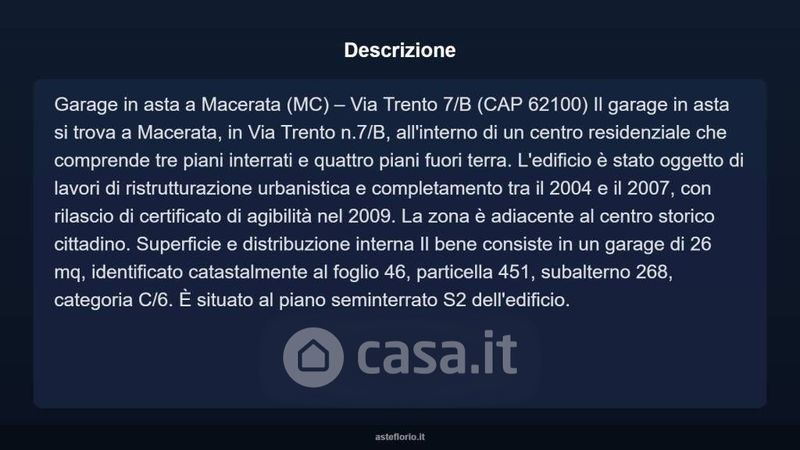 Descrizione

Garage in asta a Macerata (MC) – Via Trento 7/B (CAP 62100) Il garage in asta si trova a Macerata, in Via Trento n.7/B, all'interno di un centro residenziale che comprende tre piani interrati e quattro piani fuori terra. L'edificio è stato oggetto di lavori di ristrutturazione urbanistica e completamento tra il 2004 e il 2007, con rilascio di certificato di agibilità nel 2009. La zona è adiacente al centro storico cittadino. Superficie e distribuzione interna Il bene consiste in un garage di 26 mq, identificato catastalmente al foglio 46, particella 451, subalterno 268, categoria C/6. È situato al piano seminterrato S2 dell'edificio.

asteflorio.it

casa.it